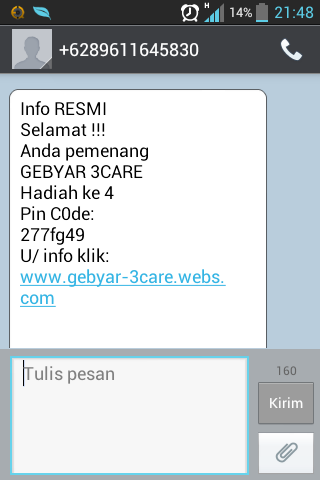 H 14% 21:48

+6289611645830

Info RESMI
Selamat !!!
Anda pemenang
GEBYAR 3CARE
Hadiah ke 4
Pin C0de:
277fg49
U/ info klik:
www.gebyar-3care.webs.com

Tulis pesan

160

Kirim